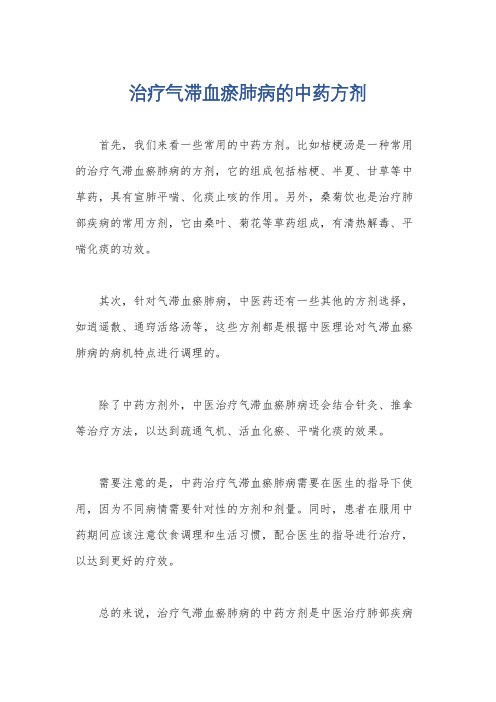 治疗气滞血瘀肺病的中药方剂

首先，我们来看一些常用的中药方剂。比如桔梗汤是一种常用的治疗气滞血瘀肺病的方剂，它的组成包括桔梗、半夏、甘草等中草药，具有宣肺平喘、化痰止咳的作用。另外，桑菊饮也是治疗肺部疾病的常用方剂，它由桑叶、菊花等草药组成，有清热解毒、平喘化痰的功效。

其次，针对气滞血瘀肺病，中医药还有一些其他的方剂选择，如逍遥散、通窍活络汤等，这些方剂都是根据中医理论对气滞血瘀肺病的病机特点进行调理的。

除了中药方剂外，中医治疗气滞血瘀肺病还会结合针灸、推拿等治疗方法，以达到疏通气机、活血化瘀、平喘化痰的效果。

需要注意的是，中药治疗气滞血瘀肺病需要在医生的指导下使用，因为不同病情需要针对性的方剂和剂量。同时，患者在服用中药期间应该注意饮食调理和生活习惯，配合医生的指导进行治疗，以达到更好的疗效。

总的来说，治疗气滞血瘀肺病的中药方剂是中医治疗肺部疾病